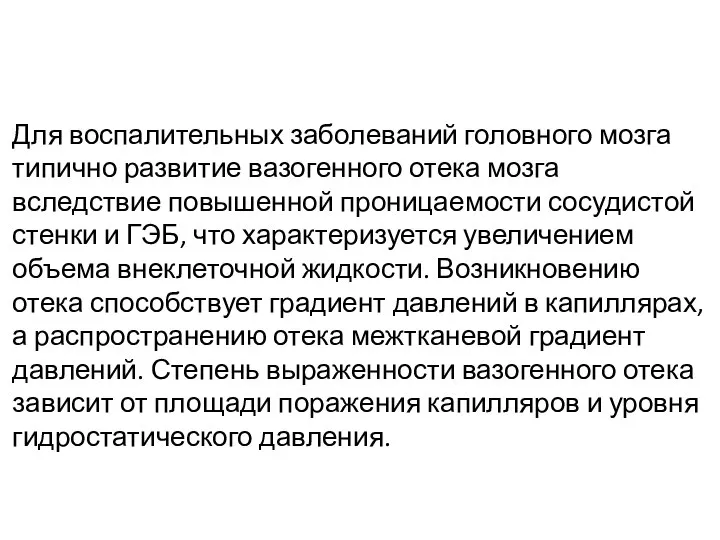 Для воспалительных заболеваний головного мозга типично развитие вазогенного отека мозга вследствие повышенной проницаемости сосудистой стенки и ГЭБ, что характеризуется увеличением объема внеклеточной жидкости. Возникновению отека способствует градиент давлений в капиллярах, а распространению отека межтканевой градиент давлений. Степень выраженности вазогенного отека зависит от площади поражения капилляров и уровня гидростатического давления.